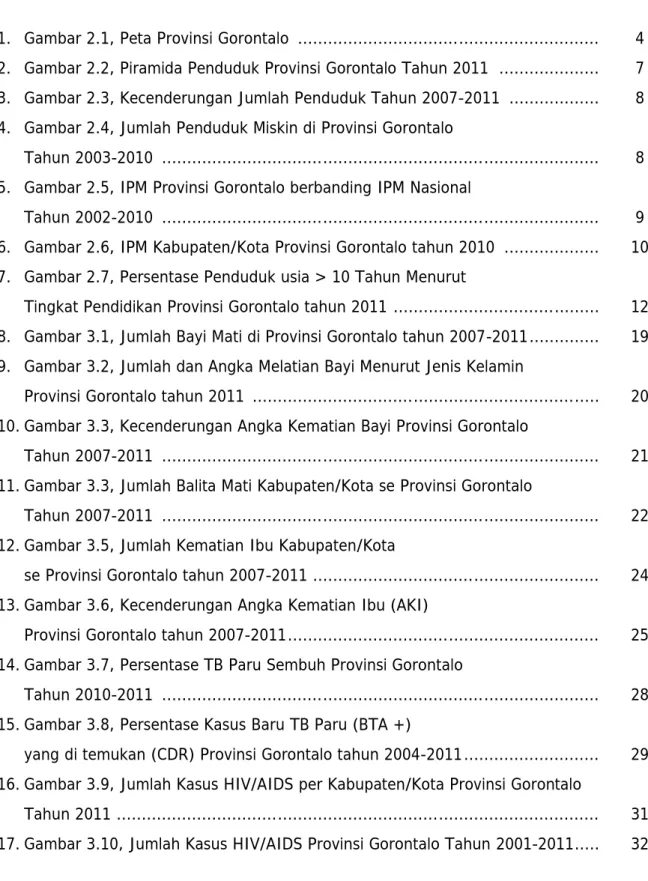 1. Gambar 2.1, Peta Provinsi Gorontalo 4

2. Gambar 2.2, Piramida Penduduk Provinsi Gorontalo Tahun 2011 7

3. Gambar 2.3, Kecenderungan Jumlah Penduduk Tahun 2007-2011 8

4. Gambar 2.4, Jumlah Penduduk Miskin di Provinsi Gorontalo Tahun 2003-2010 8

5. Gambar 2.5, IPM Provinsi Gorontalo berbanding IPM Nasional Tahun 2002-2010 9

6. Gambar 2.6, IPM Kabupaten/Kota Provinsi Gorontalo tahun 2010 10

7. Gambar 2.7, Persentase Penduduk usia > 10 Tahun Menurut Tingkat Pendidikan Provinsi Gorontalo tahun 2011 12

8. Gambar 3.1, Jumlah Bayi Mati di Provinsi Gorontalo tahun 2007-2011 19

9. Gambar 3.2, Jumlah dan Angka Melatian Bayi Menurut Jenis Kelamin Provinsi Gorontalo tahun 2011 20

10. Gambar 3.3, Kecenderungan Angka Kematian Bayi Provinsi Gorontalo Tahun 2007-2011 21

11. Gambar 3.3, Jumlah Balita Mati Kabupaten/Kota se Provinsi Gorontalo Tahun 2007-2011 22

12. Gambar 3.5, Jumlah Kematian Ibu Kabupaten/Kota se Provinsi Gorontalo tahun 2007-2011 24

13. Gambar 3.6, Kecenderungan Angka Kematian Ibu (AKI) Provinsi Gorontalo tahun 2007-2011 25

14. Gambar 3.7, Persentase TB Paru Sembuh Provinsi Gorontalo Tahun 2010-2011 28

15. Gambar 3.8, Persentase Kasus Baru TB Paru (BTA +) yang di temukan (CDR) Provinsi Gorontalo tahun 2004-2011 29

16. Gambar 3.9, Jumlah Kasus HIV/AIDS per Kabupaten/Kota Provinsi Gorontalo Tahun 2011 31

17. Gambar 3.10, Jumlah Kasus HIV/AIDS Provinsi Gorontalo Tahun 2001-2011 32